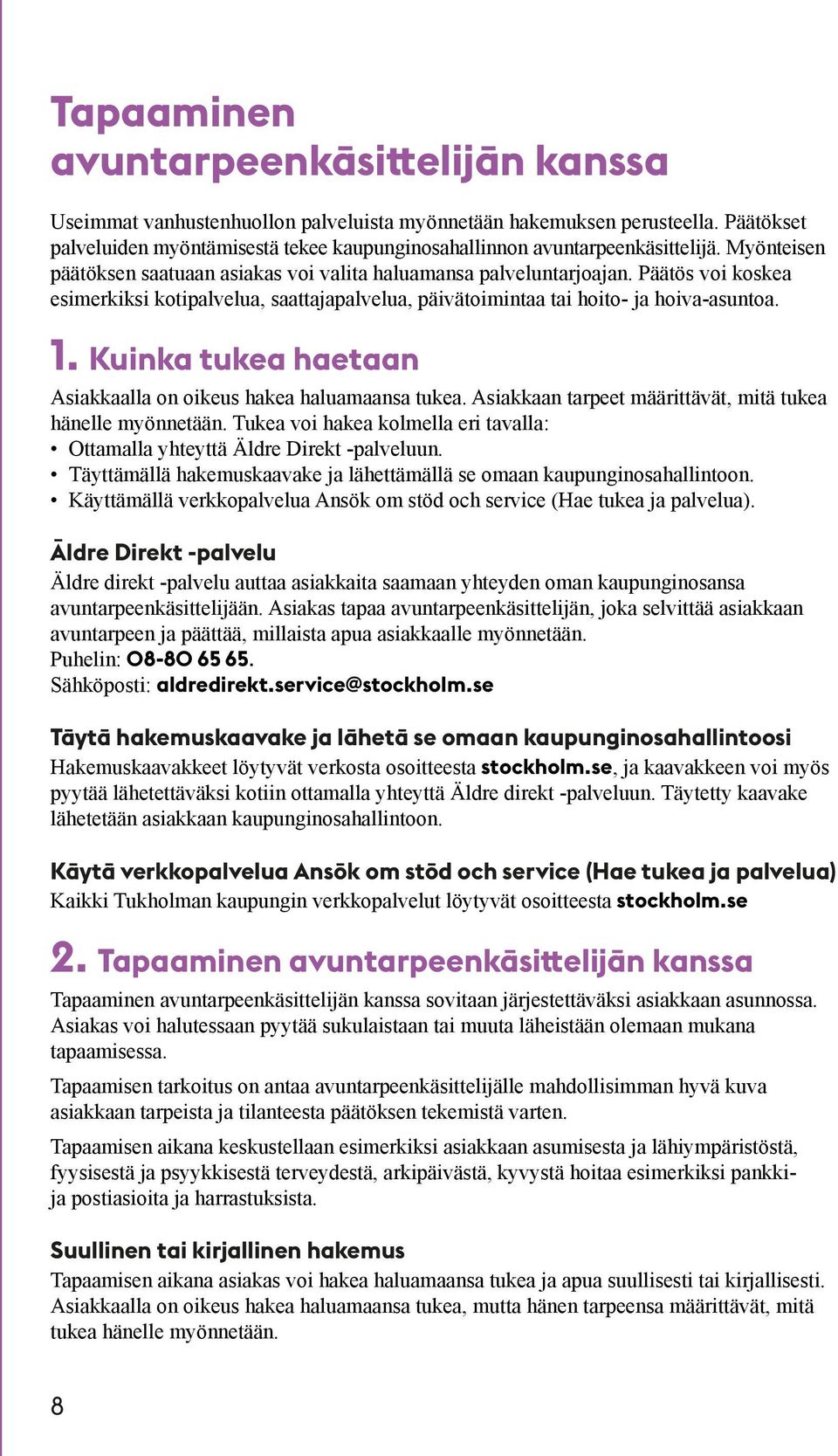 Tapaaminen avuntarpeenkäsittelijän kanssa

Useimmat vanhustenhuollon palveluista myönnetään hakemuksen perusteella. Päätökset palveluiden myöntämisestä tekee kaupunginosahallinnon avuntarpeenkäsittelijä. Myönteisen päätöksen saatuaan asiakas voi valita haluamansa palveluntarjoajan. Päätös voi koskea esimerkiksi kotipalvelua, saattajapalvelua, päivätoimintaa tai hoito- ja hoiva-asuntoa.

1. Kuinka tukea haetaan

Asiakkaalla on oikeus hakea haluamaansa tukea. Asiakkaan tarpeet määrittävät, mitä tukea hänelle myönnetään. Tukea voi hakea kolmella eri tavalla:
• Ottamalla yhteyttä Äldre Direkt -palveluun.
• Täyttämällä hakemuskaavake ja lähettämällä se omaan kaupunginosahallintoon.
• Käyttämällä verkkopalvelua Ansök om stöd och service (Hae tukea ja palvelua).

Äldre Direkt -palvelu

Äldre direkt -palvelu auttaa asiakkaita saamaan yhteyden oman kaupunginosansa avuntarpeenkäsittelijään. Asiakas tapaa avuntarpeenkäsittelijän, joka selvittää asiakkaan avuntarpeen ja päättää, millaista apua asiakkaalle myönnetään.
Puhelin: 08-80 65 65.
Sähköposti: aldredirekt.service@stockholm.se

Täytä hakemuskaavake ja lähetä se omaan kaupunginosahallintoosi

Hakemuskaavakkeet löytyvät verkosta osoitteesta stockholm.se, ja kaavakkeen voi myös pyytää lähetettäväksi kotiin ottamalla yhteyttä Äldre direkt -palveluun. Täytetty kaavake lähetetään asiakkaan kaupunginosahallintoon.

Käytä verkkopalvelua Ansök om stöd och service (Hae tukea ja palvelua)

Kaikki Tukholman kaupungin verkkopalvelut löytyvät osoitteesta stockholm.se

2. Tapaaminen avuntarpeenkäsittelijän kanssa

Tapaaminen avuntarpeenkäsittelijän kanssa sovitaan järjestettäväksi asiakkaan asunnossa. Asiakas voi halutessaan pyytää sukulaistaan tai muuta läheistään olemaan mukana tapaamisessa.

Tapaamisen tarkoitus on antaa avuntarpeenkäsittelijälle mahdollisimman hyvä kuva asiakkaan tarpeista ja tilanteesta päätöksen tekemistä varten.

Tapaamisen aikana keskustellaan esimerkiksi asiakkaan asumisesta ja lähiympäristöstä, fyysisestä ja psyykkisestä terveydestä, arkipäivästä, kyvystä hoitaa esimerkiksi pankki- ja postiasioita ja harrastuksista.

Suullinen tai kirjallinen hakemus

Tapaamisen aikana asiakas voi hakea haluamaansa tukea ja apua suullisesti tai kirjallisesti. Asiakkaalla on oikeus hakea haluamaansa tukea, mutta hänen tarpeensa määrittävät, mitä tukea hänelle myönnetään.

8